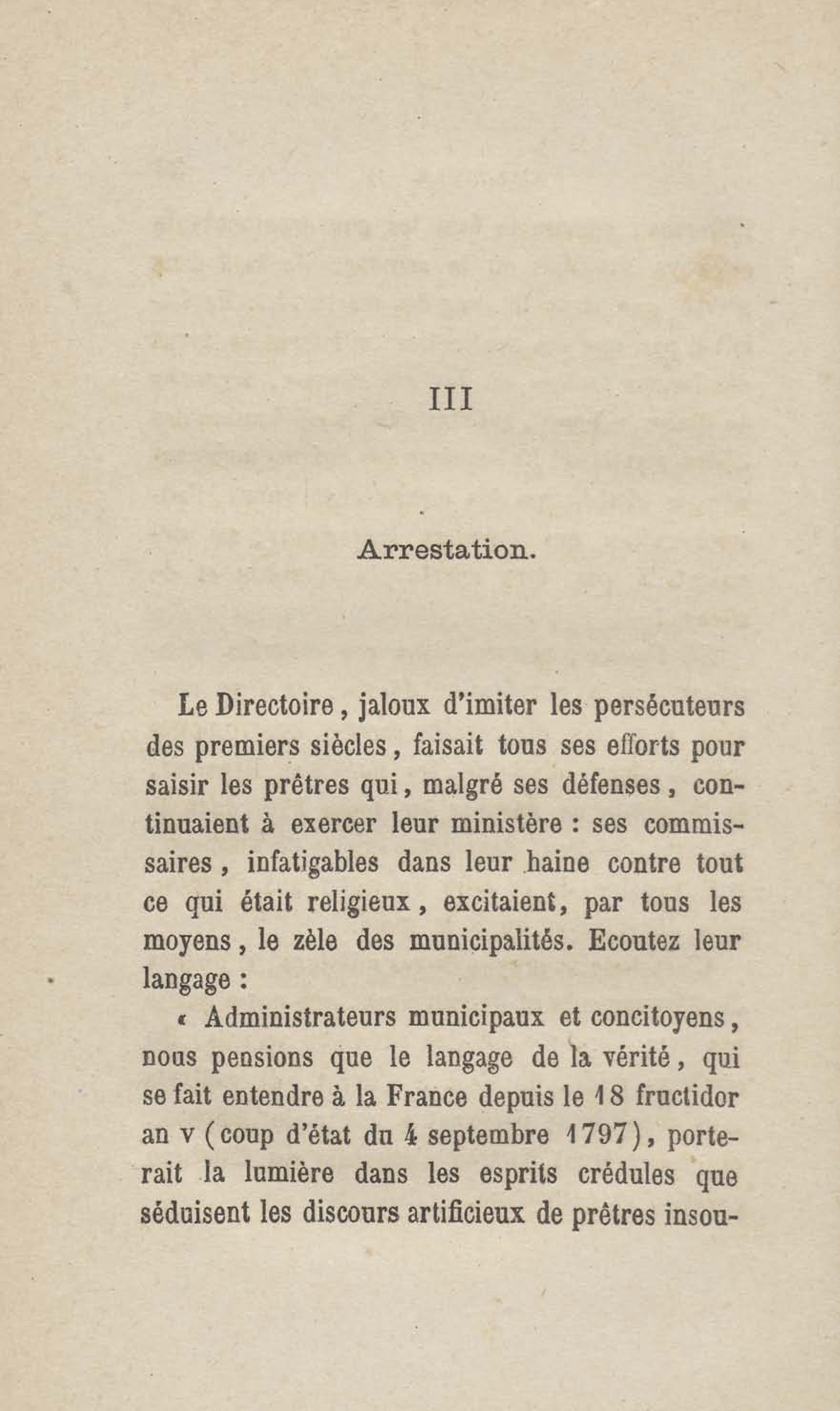 III

Arrestation.

Le Directoire, jaloux d'imiter les persécuteurs des premiers siècles, faisait tous ses efforts pour saisir les prêtres qui, malgré ses défenses, continuaient à exercer leur ministère : ses commissaires, infatigables dans leur haine contre tout ce qui était religieux, excitaient, par tous les moyens, le zèle des municipalités. Ecoutez leur langage :

« Administrateurs municipaux et concitoyens, nous pensions que le langage de la vérité, qui se fait entendre à la France depuis le 18 fructidor an v (coup d'état du 4 septembre 1797), porterait la lumière dans les esprits crédules que séduisent les discours artificieux de prêtres insou-